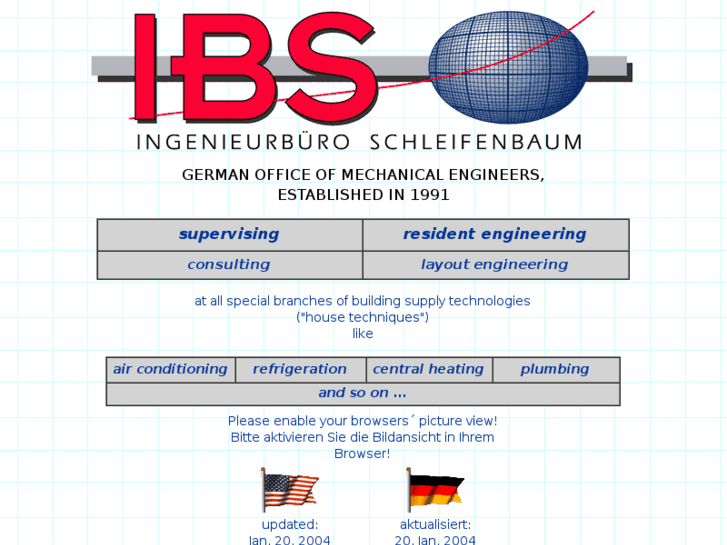 IBS

INGENIEURBÜRO SCHLEIFENBAUM

GERMAN OFFICE OF MECHANICAL ENGINEERS, ESTABLISHED IN 1991

| supervising | resident engineering |
|---|---|
| consulting | layout engineering |

at all special branches of building supply technologies ("house techniques") like

| air conditioning | refrigeration | central heating | plumbing |
|---|---|---|---|
| and so on ... | | | |

Please enable your browsers´ picture view! Bitte aktivieren Sie die Bildansicht in Ihrem Browser!

updated: Jan. 20. 2004

aktualisiert: 20. Jan. 2004